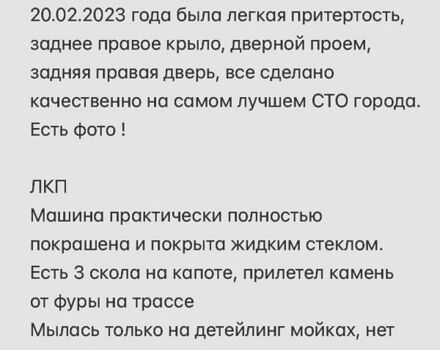 20.02.2023 года была легкая притертость, заднее правое крыло, дверной проем, задняя правая дверь, все сделано качественно на самом лучшем СТО города. Есть фото !

ЛКП
Машина практически полностью покрашена и покрыта жидким стеклом.
Есть 3 скола на капоте, прилетел камень от фуры на трассе
Мылась только на детейлинг мойках, нет